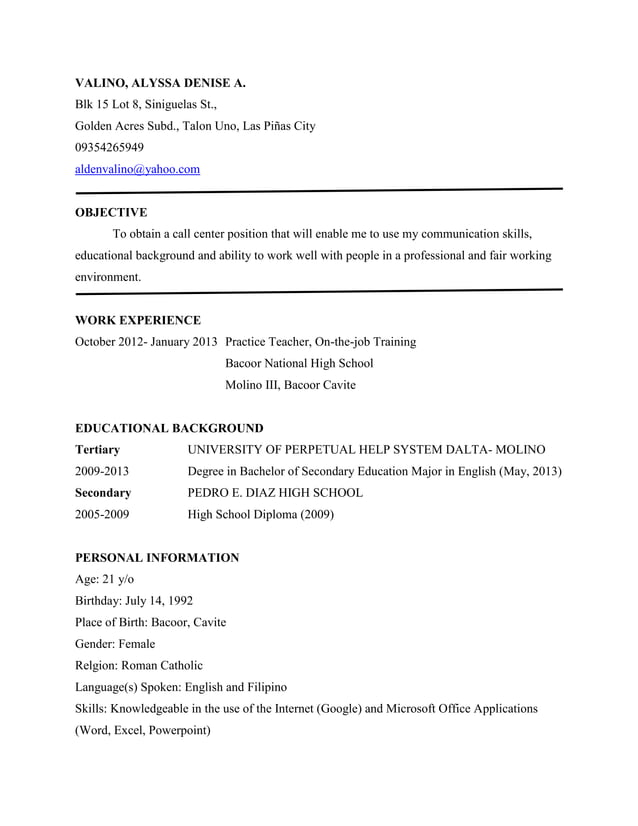 VALINO, ALYSSA DENISE A.
Blk 15 Lot 8, Siniguelas St.,
Golden Acres Subd., Talon Uno, Las Piñas City
09354265949
aldenvalino@yahoo.com

OBJECTIVE
To obtain a call center position that will enable me to use my communication skills, educational background and ability to work well with people in a professional and fair working environment.

WORK EXPERIENCE
October 2012- January 2013 Practice Teacher, On-the-job Training
Bacoor National High School
Molino III, Bacoor Cavite

EDUCATIONAL BACKGROUND
Tertiary UNIVERSITY OF PERPETUAL HELP SYSTEM DALTA- MOLINO
2009-2013 Degree in Bachelor of Secondary Education Major in English (May, 2013)
Secondary PEDRO E. DIAZ HIGH SCHOOL
2005-2009 High School Diploma (2009)

PERSONAL INFORMATION
Age: 21 y/o
Birthday: July 14, 1992
Place of Birth: Bacoor, Cavite
Gender: Female
Relgion: Roman Catholic
Language(s) Spoken: English and Filipino
Skills: Knowledgeable in the use of the Internet (Google) and Microsoft Office Applications (Word, Excel, Powerpoint)